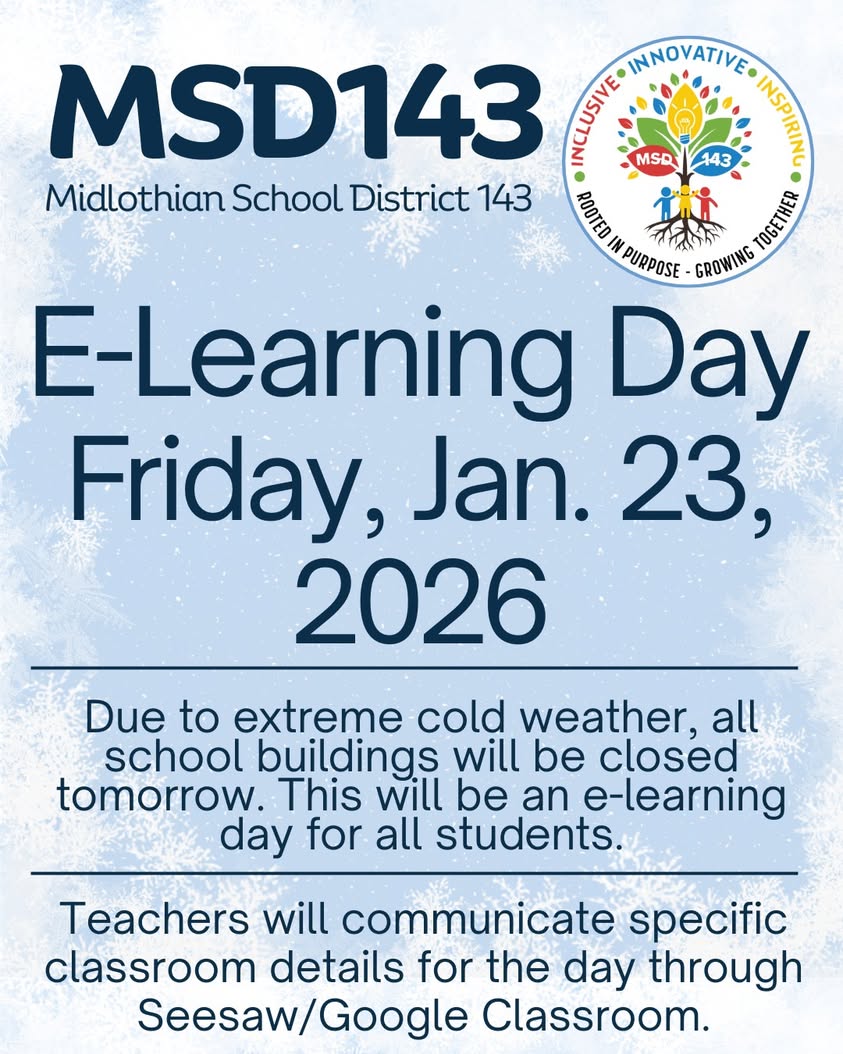 MSD143
Midlothian School District 143

INCLUSIVE • INNOVATIVE • INSPIRING
MSD 143
ROOTED IN PURPOSE - GROWING TOGETHER

E-Learning Day
Friday, Jan. 23, 2026

Due to extreme cold weather, all school buildings will be closed tomorrow. This will be an e-learning day for all students.

Teachers will communicate specific classroom details for the day through Seesaw/Google Classroom.